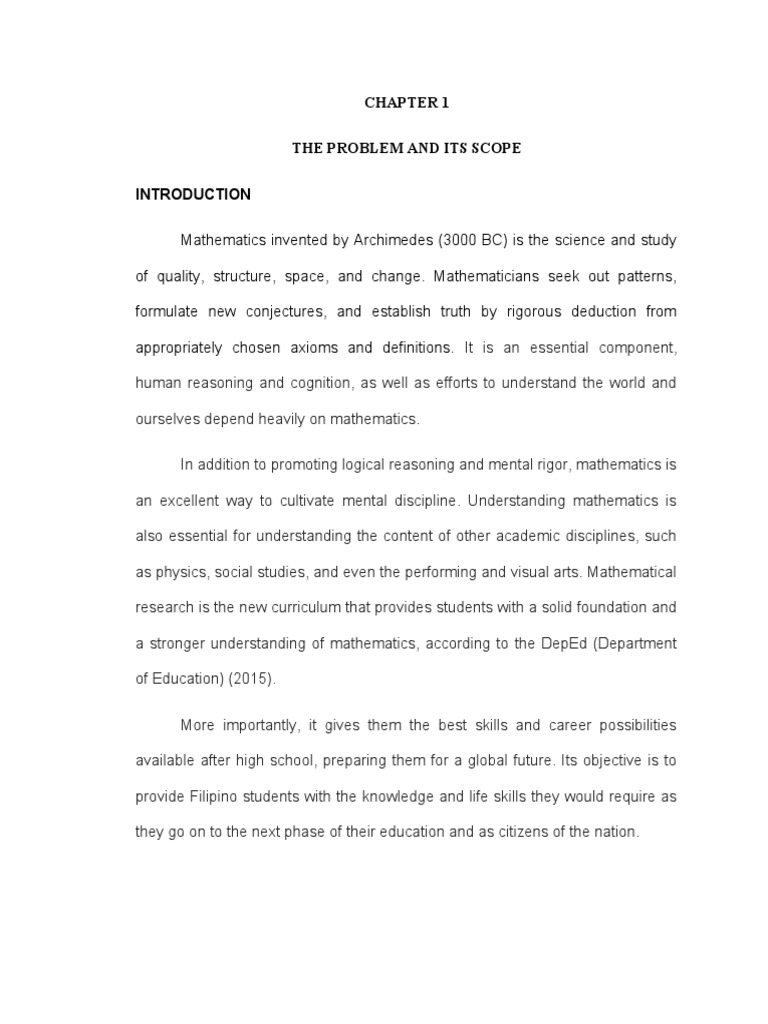 CHAPTER 1

THE PROBLEM AND ITS SCOPE

INTRODUCTION

Mathematics invented by Archimedes (3000 BC) is the science and study of quality, structure, space, and change. Mathematicians seek out patterns, formulate new conjectures, and establish truth by rigorous deduction from appropriately chosen axioms and definitions. It is an essential component, human reasoning and cognition, as well as efforts to understand the world and ourselves depend heavily on mathematics.

In addition to promoting logical reasoning and mental rigor, mathematics is an excellent way to cultivate mental discipline. Understanding mathematics is also essential for understanding the content of other academic disciplines, such as physics, social studies, and even the performing and visual arts. Mathematical research is the new curriculum that provides students with a solid foundation and a stronger understanding of mathematics, according to the DepEd (Department of Education) (2015).

More importantly, it gives them the best skills and career possibilities available after high school, preparing them for a global future. Its objective is to provide Filipino students with the knowledge and life skills they would require as they go on to the next phase of their education and as citizens of the nation.